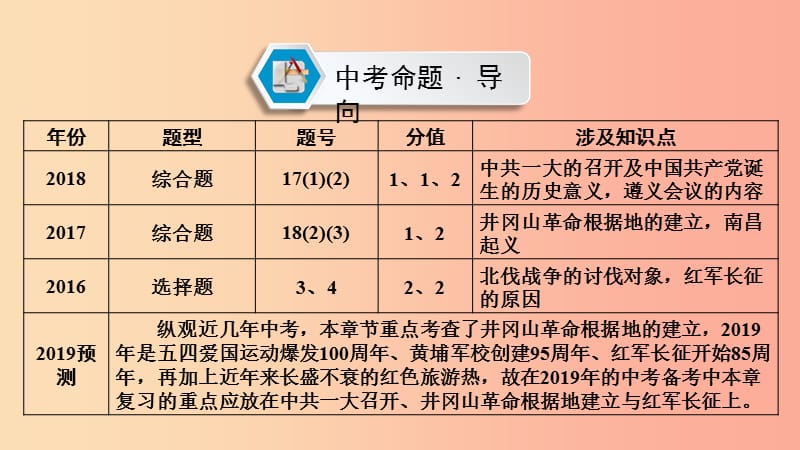 中考命题 · 导向

| 年份 | 题型 | 题号 | 分值 | 涉及知识点 |
|---|---|---|---|---|
| 2018 | 综合题 | 17(1)(2) | 1、1、2 | 中共一大的召开及中国共产党诞生的历史意义，遵义会议的内容 |
| 2017 | 综合题 | 18(2)(3) | 1、2 | 井冈山革命根据地的建立，南昌起义 |
| 2016 | 选择题 | 3、4 | 2、2 | 北伐战争的讨伐对象，红军长征的原因 |
| 2019预测 | 纵观近几年中考，本章节重点考查了井冈山革命根据地的建立，2019年是五四爱国运动爆发100周年、黄埔军校创建95周年、红军长征开始85周年，再加上近年来长盛不衰的红色旅游热，故在2019年的中考备考中本章复习的重点应放在中共一大召开、井冈山革命根据地建立与红军长征上。 | | | |